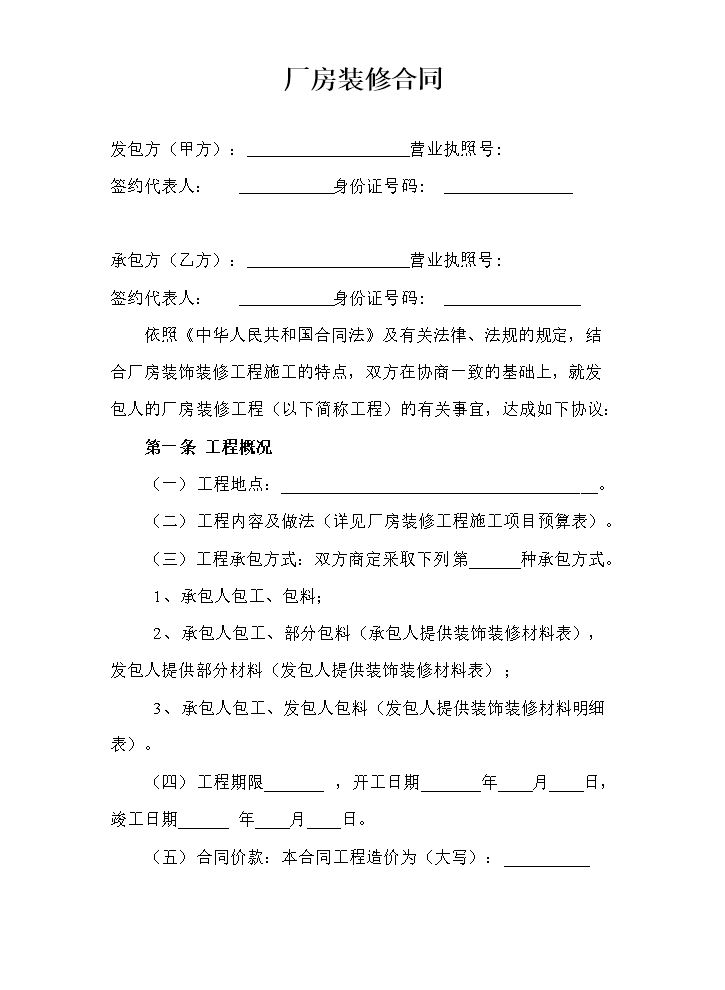 厂房装修合同

发包方（甲方）：____营业执照号：

签约代表人： ____身份证号码： ____

承包方（乙方）：____营业执照号：

签约代表人： ____身份证号码： ____

依照《中华人民共和国合同法》及有关法律、法规的规定，结合厂房装饰装修工程施工的特点，双方在协商一致的基础上，就发包人的厂房装修工程（以下简称工程）的有关事宜，达成如下协议：

第一条 工程概况

（一）工程地点：____。

（二）工程内容及做法（详见厂房装修工程施工项目预算表）。

（三）工程承包方式：双方商定采取下列第____种承包方式。

1、承包人包工、包料；

2、承包人包工、部分包料（承包人提供装饰装修材料表），发包人提供部分材料（发包人提供装饰装修材料表）；

3、承包人包工、发包人包料（发包人提供装饰装修材料明细表）。

（四）工程期限____，开工日期____年____月____日，竣工日期____年____月____日。

（五）合同价款：本合同工程造价为（大写）：____